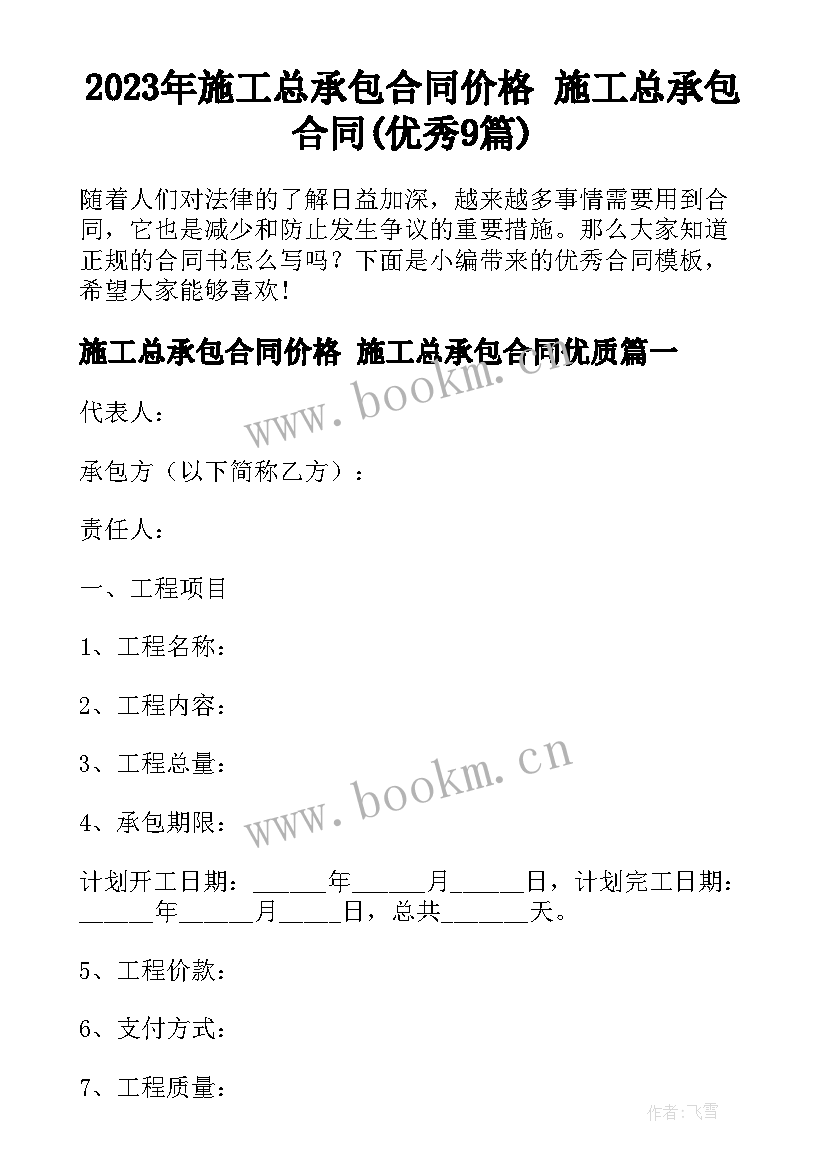 2023年施工总承包合同价格 施工总承包合同(优秀9篇)

随着人们对法律的了解日益加深，越来越多事情需要用到合同，它也是减少和防止发生争议的重要措施。那么大家知道正规的合同书怎么写吗？下面是小编带来的优秀合同模板，希望大家能够喜欢！

施工总承包合同价格 施工总承包合同优质篇一

www.bookm.cn

代表人：

承包方（以下简称乙方）：

责任人：

一、工程项目

1、工程名称：

2、工程内容：

3、工程总量：

www.bookm.cn

4、承包期限：

计划开工日期：______年______月______日，计划完工日期：______年______月_____日，总共_______天。

5、工程价款：

6、支付方式：

7、工程质量：

作者：飞雪